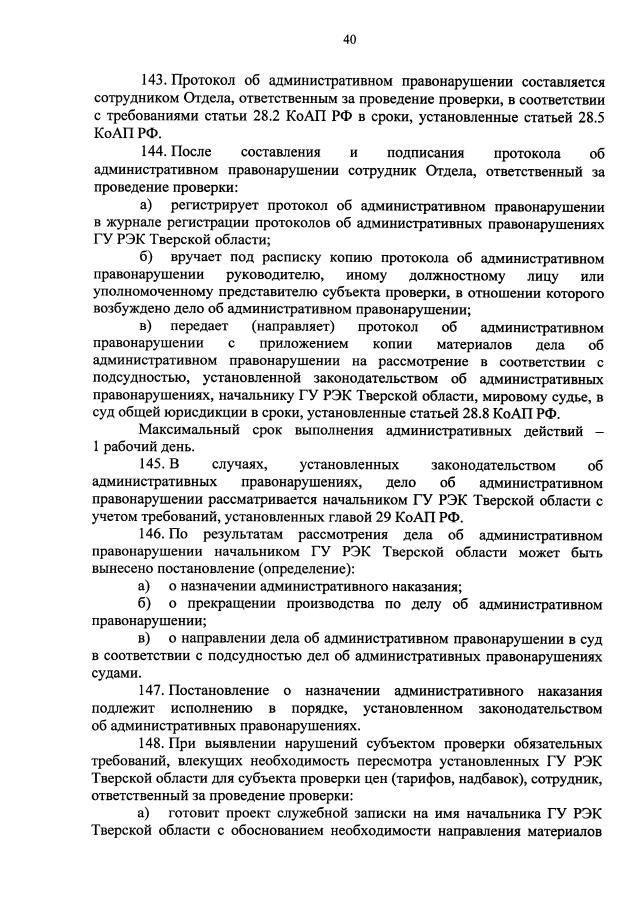 40

143. Протокол об административном правонарушении составляется сотрудником Отдела, ответственным за проведение проверки, в соответствии с требованиями статьи 28.2 КоАП РФ в сроки, установленные статьей 28.5 КоАП РФ.

144. После составления и подписания протокола об административном правонарушении сотрудник Отдела, ответственный за проведение проверки:

а) регистрирует протокол об административном правонарушении в журнале регистрации протоколов об административных правонарушениях ГУ РЭК Тверской области;

б) вручает под расписку копию протокола об административном правонарушении руководителю, иному должностному лицу или уполномоченному представителю субъекта проверки, в отношении которого возбуждено дело об административном правонарушении;

в) передает (направляет) протокол об административном правонарушении с приложением копии материалов дела об административном правонарушении на рассмотрение в соответствии с подсудностью, установленной законодательством об административных правонарушениях, начальнику ГУ РЭК Тверской области, мировому судье, в суд общей юрисдикции в сроки, установленные статьей 28.8 КоАП РФ.

Максимальный срок выполнения административных действий – 1 рабочий день.

145. В случаях, установленных законодательством об административных правонарушениях, дело об административном правонарушении рассматривается начальником ГУ РЭК Тверской области с учетом требований, установленных главой 29 КоАП РФ.

146. По результатам рассмотрения дела об административном правонарушении начальником ГУ РЭК Тверской области может быть вынесено постановление (определение):

а) о назначении административного наказания;

б) о прекращении производства по делу об административном правонарушении;

в) о направлении дела об административном правонарушении в суд в соответствии с подсудностью дел об административных правонарушениях судами.

147. Постановление о назначении административного наказания подлежит исполнению в порядке, установленном законодательством об административных правонарушениях.

148. При выявлении нарушений субъектом проверки обязательных требований, влекущих необходимость пересмотра установленных ГУ РЭК Тверской области для субъекта проверки цен (тарифов, надбавок), сотрудник, ответственный за проведение проверки:

а) готовит проект служебной записки на имя начальника ГУ РЭК Тверской области с обоснованием необходимости направления материалов